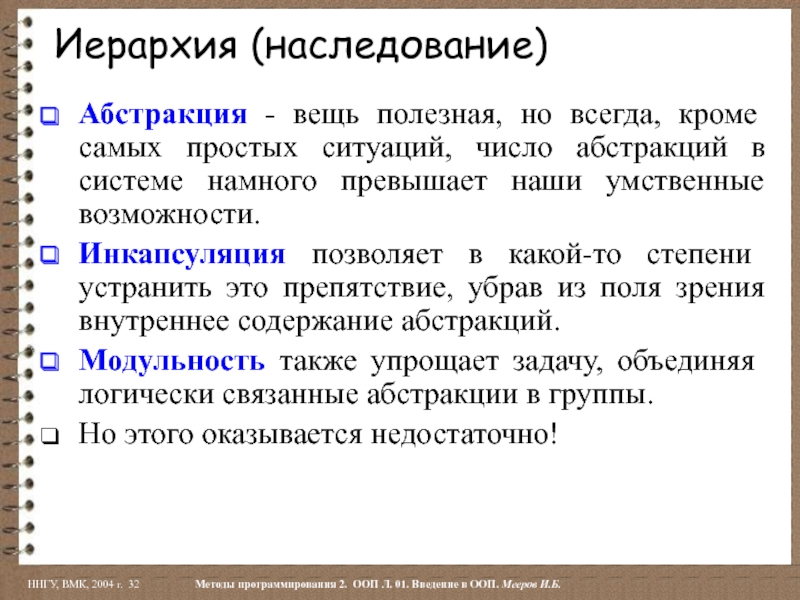 Иерархия (наследование)

Абстракция - вещь полезная, но всегда, кроме самых простых ситуаций, число абстракций в системе намного превышает наши умственные возможности.

Инкапсуляция позволяет в какой-то степени устранить это препятствие, убрав из поля зрения внутреннее содержание абстракций.

Модульность также упрощает задачу, объединяя логически связанные абстракции в группы.

Но этого оказывается недостаточно!

ННГУ, ВМК, 2004 г. 32 Методы программирования 2. ООП Л. 01. Введение в ООП. Мееров И.Б.